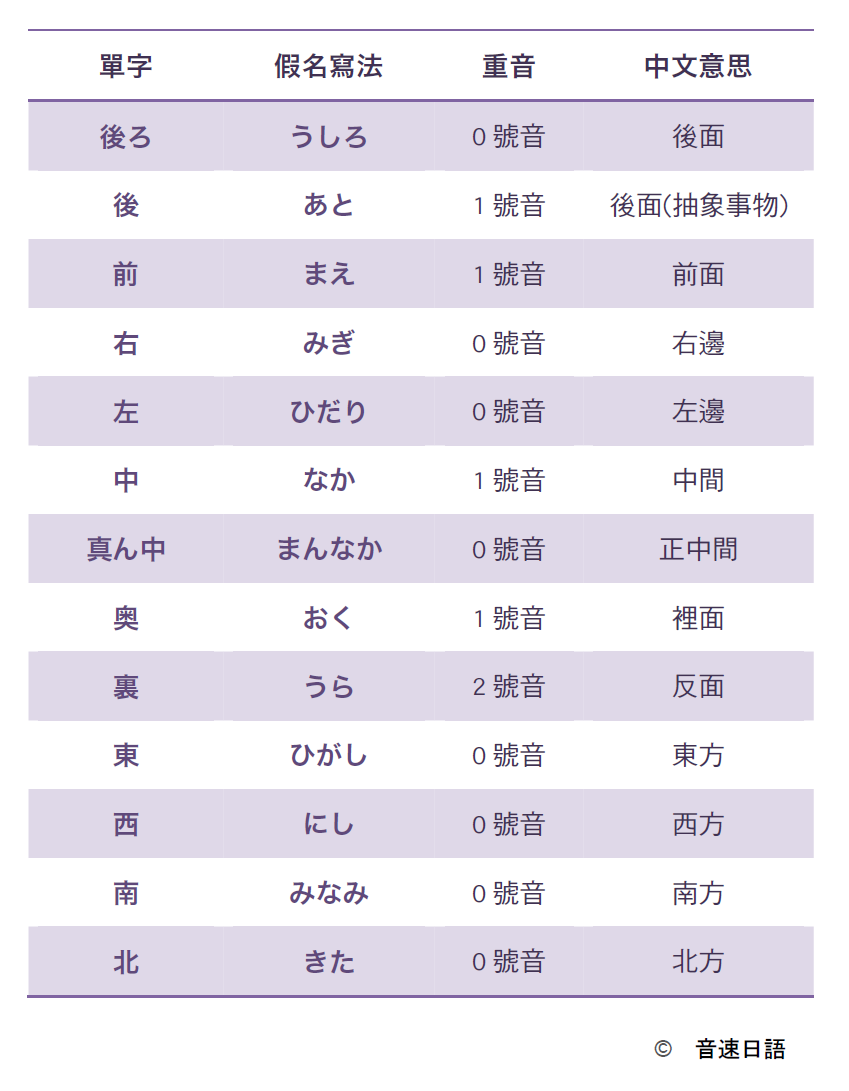 | 單字 | 假名寫法 | 重音 | 中文意思 |
|---|---|---|---|
| 後ろ | うしろ | 0 號音 | 後面 |
| 後 | あと | 1 號音 | 後面(抽象事物) |
| 前 | まえ | 1 號音 | 前面 |
| 右 | みぎ | 0 號音 | 右邊 |
| 左 | ひだり | 0 號音 | 左邊 |
| 中 | なか | 1 號音 | 中間 |
| 真ん中 | まんなか | 0 號音 | 正中間 |
| 奥 | おく | 1 號音 | 裡面 |
| 裏 | うら | 2 號音 | 反面 |
| 東 | ひがし | 0 號音 | 東方 |
| 西 | にし | 0 號音 | 西方 |
| 南 | みなみ | 0 號音 | 南方 |
| 北 | きた | 0 號音 | 北方 |

© 音速日語